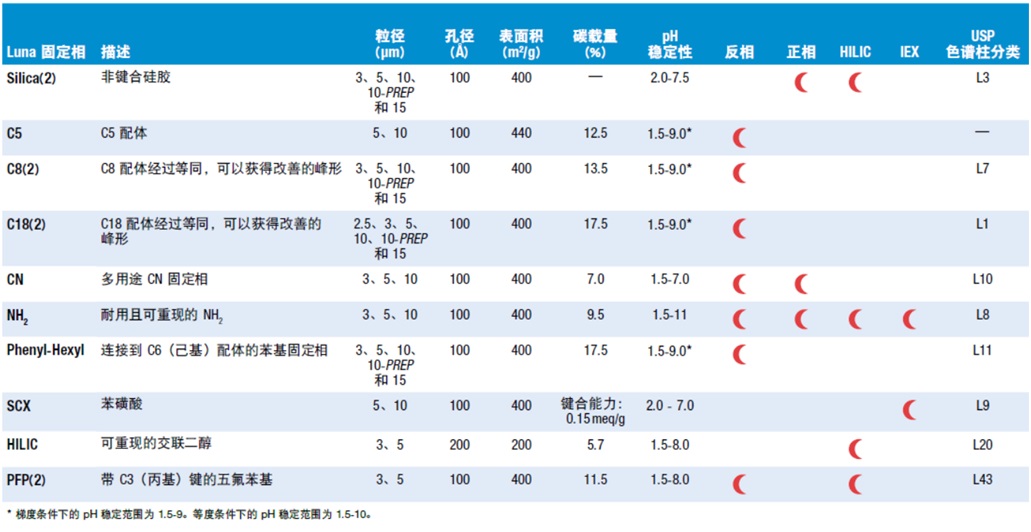 | Luna 固定相 | 描述 | 粒径 (μm) | 孔径 (Å) | 表面积 (m²/g) | 碳载量 (%) | pH 稳定性 | 反相 | 正相 | HILIC | IEX | USP 色谱柱分类 |
|---|---|---|---|---|---|---|---|---|---|---|---|
| Silica(2) | 非键合硅胶 | 3、5、10、10-PREP 和 15 | 100 | 400 | — | 2.0-7.5 | | ☾ | ☾ | | L3 |
| C5 | C5 配体 | 5、10 | 100 | 440 | 12.5 | 1.5-9.0* | ☾ | | | | — |
| C8(2) | C8 配体经过等同，可以获得改善的峰形 | 3、5、10、10-PREP 和 15 | 100 | 400 | 13.5 | 1.5-9.0* | ☾ | | | | L7 |
| C18(2) | C18 配体经过等同，可以获得改善的峰形 | 2.5、3、5、10、10-PREP 和 15 | 100 | 400 | 17.5 | 1.5-9.0* | ☾ | | | | L1 |
| CN | 多用途 CN 固定相 | 3、5、10 | 100 | 400 | 7.0 | 1.5-7.0 | ☾ | ☾ | | | L10 |
| $NH_2$ | 耐用且可重现的 $NH_2$ | 3、5、10 | 100 | 400 | 9.5 | 1.5-11 | ☾ | ☾ | ☾ | ☾ | L8 |
| Phenyl-Hexyl | 连接到 C6（己基）配体的苯基固定相 | 3、5、10、10-PREP 和 15 | 100 | 400 | 17.5 | 1.5-9.0* | ☾ | | | | L11 |
| SCX | 苯磺酸 | 5、10 | 100 | 400 | 键合能力：0.15meq/g | 2.0 - 7.0 | | | | ☾ | L9 |
| HILIC | 可重现的交联二醇 | 3、5 | 200 | 200 | 5.7 | 1.5-8.0 | | | ☾ | | L20 |
| PFP(2) | 带 C3（丙基）键的五氟苯基 | 3、5 | 100 | 400 | 11.5 | 1.5-8.0 | ☾ | | ☾ | | L43 |

* 梯度条件下的 pH 稳定范围为 1.5-9。等度条件下的 pH 稳定范围为 1.5-10。